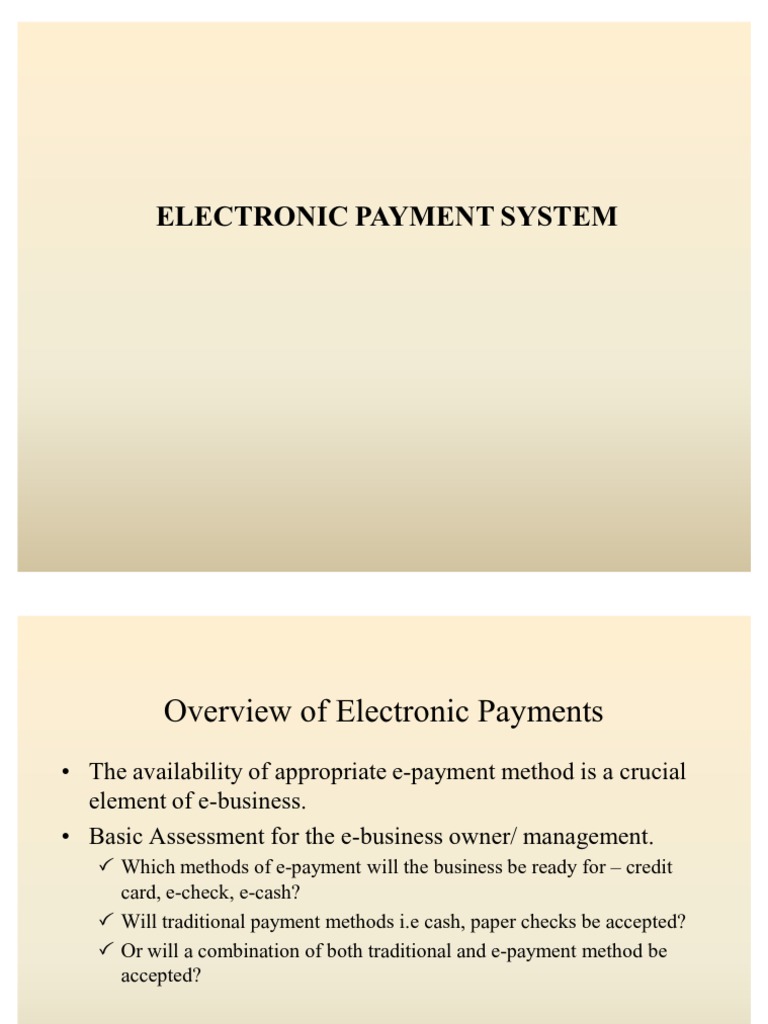 ELECTRONIC PAYMENT SYSTEM

Overview of Electronic Payments

• The availability of appropriate e-payment method is a crucial element of e-business.

• Basic Assessment for the e-business owner/ management.

✓ Which methods of e-payment will the business be ready for – credit card, e-check, e-cash?

✓ Will traditional payment methods i.e cash, paper checks be accepted?

✓ Or will a combination of both traditional and e-payment method be accepted?